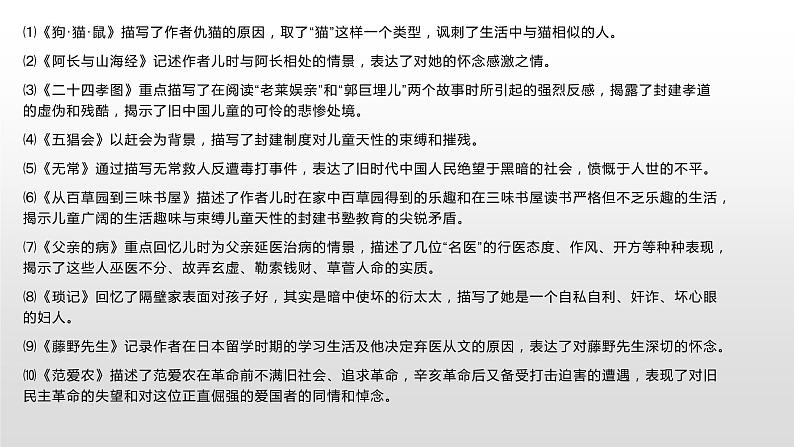 ⑴《狗·猫·鼠》描写了作者仇猫的原因，取了“猫”这样一个类型，讽刺了生活中与猫相似的人。

⑵《阿长与山海经》记述作者儿时与阿长相处的情景，表达了对她的怀念感激之情。

⑶《二十四孝图》重点描写了在阅读“老莱娱亲”和“郭巨埋儿”两个故事时所引起的强烈反感，揭露了封建孝道的虚伪和残酷，揭示了旧中国儿童的可怜的悲惨处境。

⑷《五猖会》以赶会为背景，描写了封建制度对儿童天性的束缚和摧残。

⑸《无常》通过描写无常救人反遭毒打事件，表达了旧时代中国人民绝望于黑暗的社会，愤慨于人世的不平。

⑹《从百草园到三味书屋》描述了作者儿时在家中百草园得到的乐趣和在三味书屋读书严格但不乏乐趣的生活，揭示儿童广阔的生活趣味与束缚儿童天性的封建书塾教育的尖锐矛盾。

⑺《父亲的病》重点回忆儿时为父亲延医治病的情景，描述了几位“名医”的行医态度、作风、开方等种种表现，揭示了这些人巫医不分、故弄玄虚、勒索钱财、草菅人命的实质。

⑻《琐记》回忆了隔壁家表面对孩子好，其实是暗中使坏的衍太太，描写了她是一个自私自利、奸诈、坏心眼的妇人。

⑼《藤野先生》记录作者在日本留学时期的学习生活及他决定弃医从文的原因，表达了对藤野先生深切的怀念。

⑽《范爱农》描述了范爱农在革命前不满旧社会、追求革命，辛亥革命后又备受打击迫害的遭遇，表现了对旧民主革命的失望和对这位正直倔强的爱国者的同情和悼念。